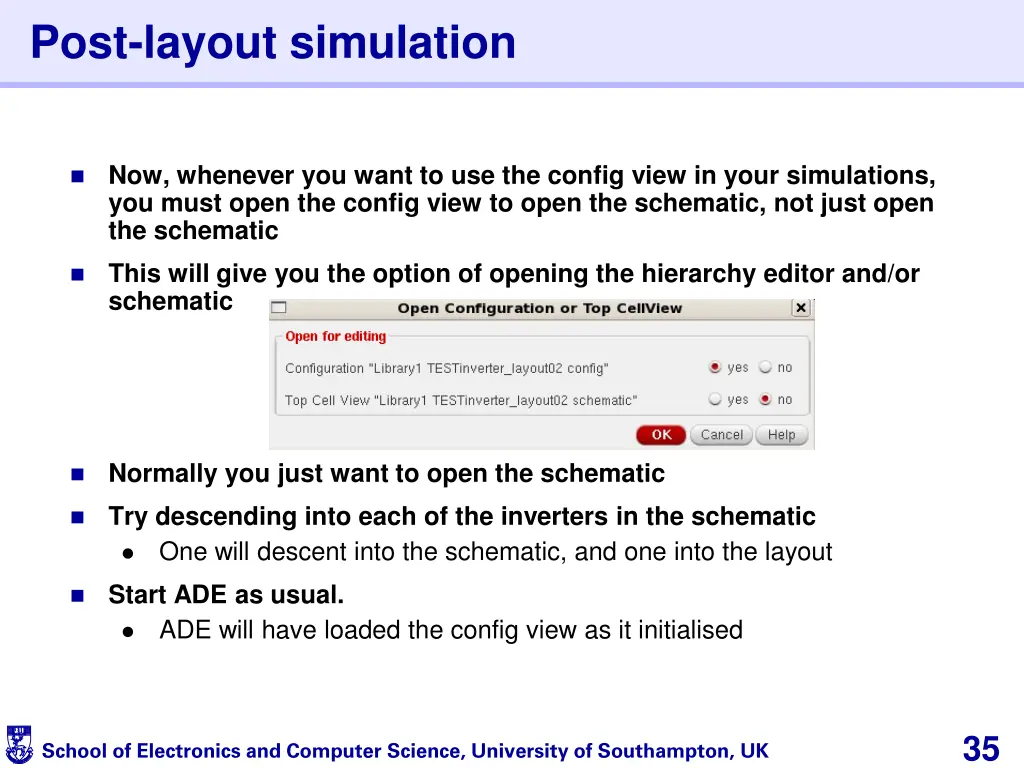 Post-layout simulation

Now, whenever you want to use the config view in your simulations, you must open the config view to open the schematic, not just open the schematic

This will give you the option of opening the hierarchy editor and/or schematic

Open Configuration or Top CellView

Open for editing

Configuration "Library1 TESTinverter_layout02 config" yes no

Top Cell View "Library1 TESTinverter_layout02 schematic" yes no

OK Cancel Help

Normally you just want to open the schematic

Try descending into each of the inverters in the schematic

One will descent into the schematic, and one into the layout

Start ADE as usual.

ADE will have loaded the config view as it initialised

School of Electronics and Computer Science, University of Southampton, UK

35